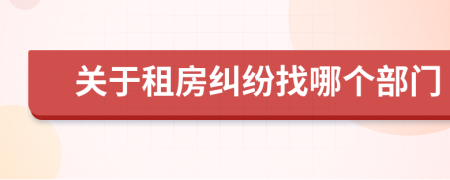 关于租房纠纷找哪个部门